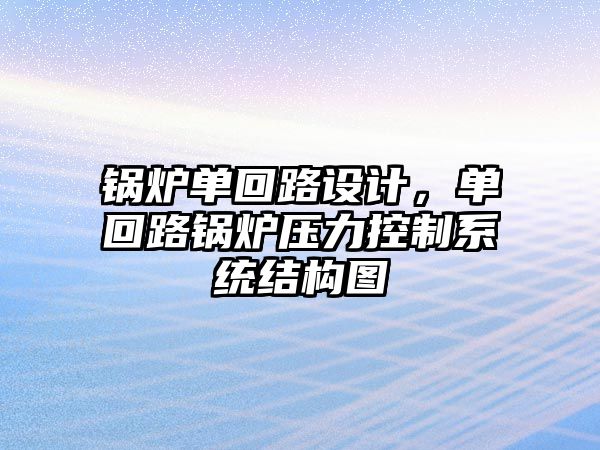 锅炉单回路设计，单回路锅炉压力控制系统结构图